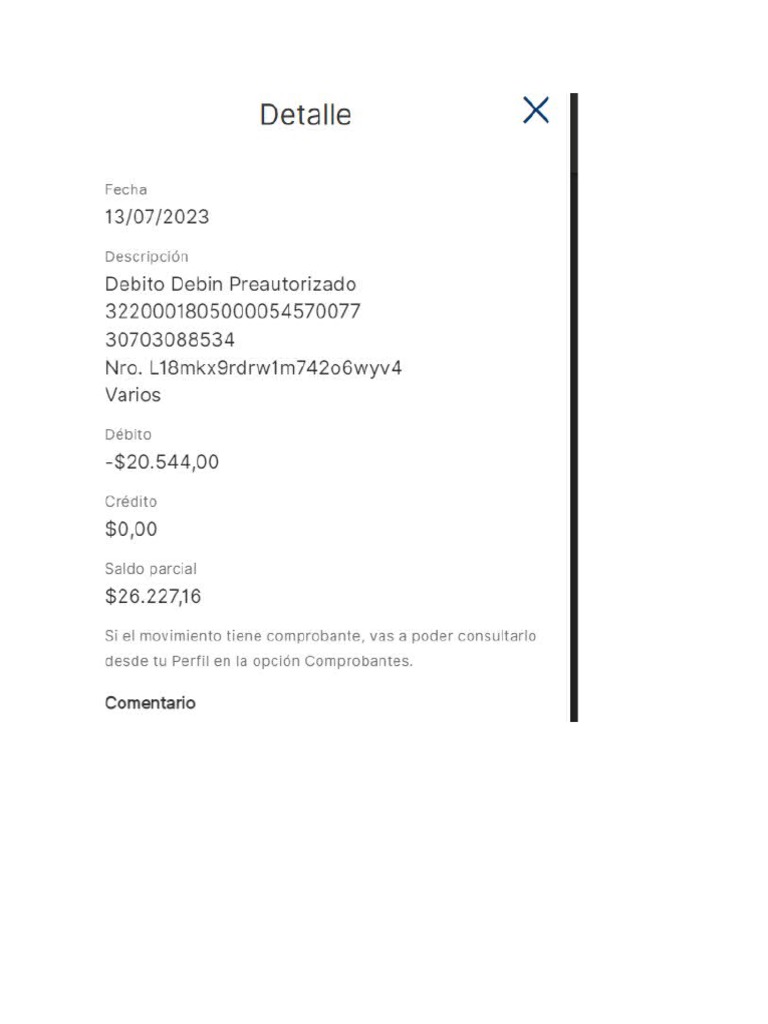 Detalle

Fecha
13/07/2023

Descripción
Debito Debin Preautorizado
3220001805000054570077
30703088534
Nro. L18mkx9rdrw1m742o6wyv4
Varios

Débito
-$20.544,00

Crédito
$0,00

Saldo parcial
$26.227,16

Si el movimiento tiene comprobante, vas a poder consultarlo desde tu Perfil en la opción Comprobantes.

Comentario